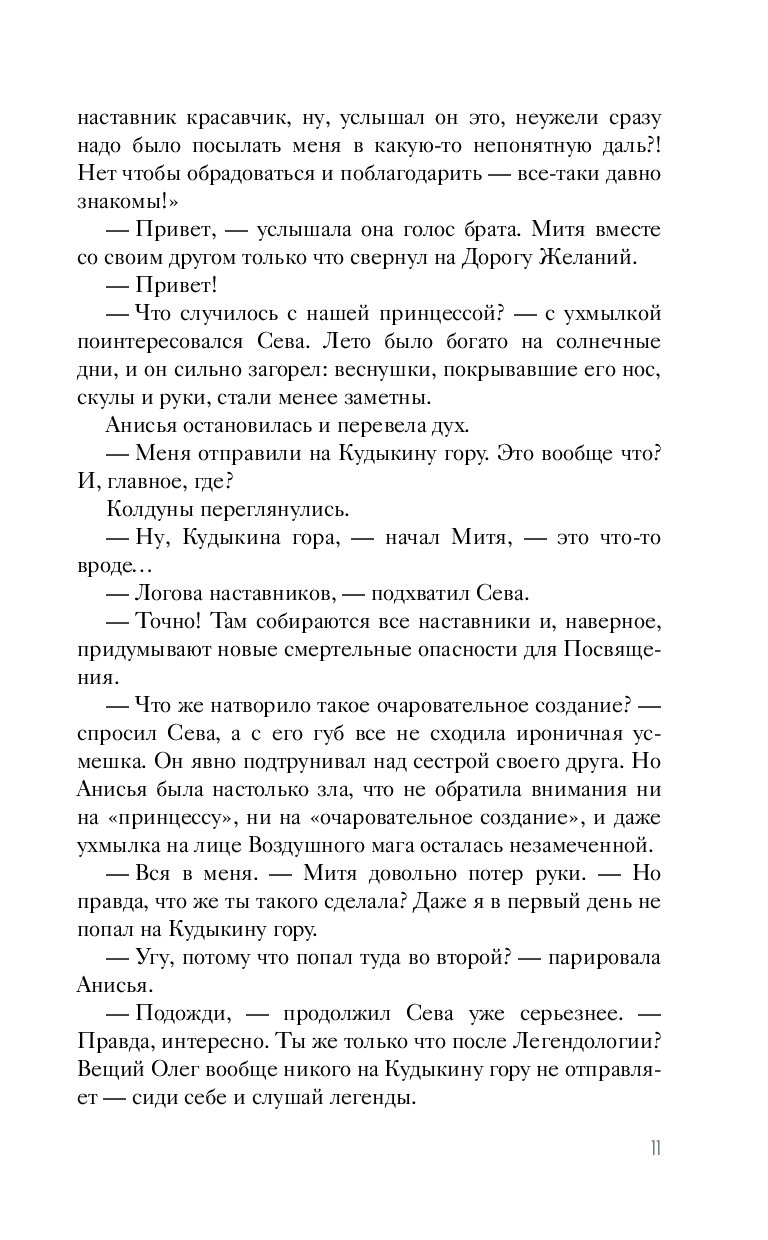 наставник красавчик, ну, услышал он это, неужели сразу надо было посылать меня в какую-то непонятную даль?! Нет чтобы обрадоваться и поблагодарить — все-таки давно знакомы!»

— Привет, — услышала она голос брата. Митя вместе со своим другом только что свернул на Дорогу Желаний.

— Привет!

— Что случилось с нашей принцессой? — с ухмылкой поинтересовался Сева. Лето было богато на солнечные дни, и он сильно загорел: веснушки, покрывавшие его нос, скулы и руки, стали менее заметны.

Анисья остановилась и перевела дух.

— Меня отправили на Кудыкину гору. Это вообще что? И, главное, где?

Колдуны переглянулись.

— Ну, Кудыкина гора, — начал Митя, — это что-то вроде…

— Логова наставников, — подхватил Сева.

— Точно! Там собираются все наставники и, наверное, придумывают новые смертельные опасности для Посвящения.

— Что же натворило такое очаровательное создание? — спросил Сева, а с его губ все не сходила ироничная усмешка. Он явно подтрунивал над сестрой своего друга. Но Анисья была настолько зла, что не обратила внимания ни на «принцессу», ни на «очаровательное создание», и даже ухмылка на лице Воздушного мага осталась незамеченной.

— Вся в меня. — Митя довольно потер руки. — Но правда, что же ты такого сделала? Даже я в первый день не попал на Кудыкину гору.

— Угу, потому что попал туда во второй? — парировала Анисья.

— Подожди, — продолжил Сева уже серьезнее. — Правда, интересно. Ты же только что после Легендологии? Вещий Олег вообще никого на Кудыкину гору не отправляет — сиди себе и слушай легенды.

11